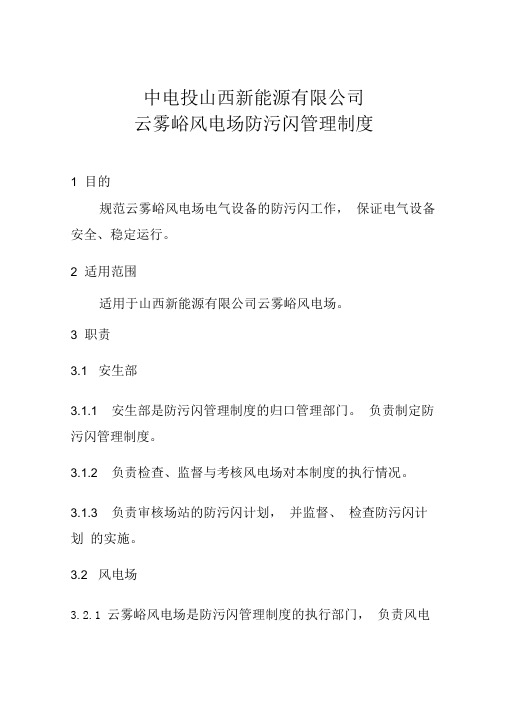 中电投山西新能源有限公司
云雾峪风电场防污闪管理制度

1 目的

规范云雾峪风电场电气设备的防污闪工作， 保证电气设备安全、稳定运行。

2 适用范围

适用于山西新能源有限公司云雾峪风电场。

3 职责

3.1 安生部

3.1.1 安生部是防污闪管理制度的归口管理部门。 负责制定防污闪管理制度。

3.1.2 负责检查、监督与考核风电场对本制度的执行情况。

3.1.3 负责审核场站的防污闪计划， 并监督、 检查防污闪计划 的实施。

3.2 风电场

3.2.1 云雾峪风电场是防污闪管理制度的执行部门， 负责风电